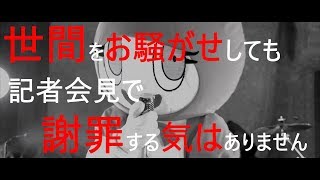 世間をお騒がせしても
記者会見で
謝罪する気はありません